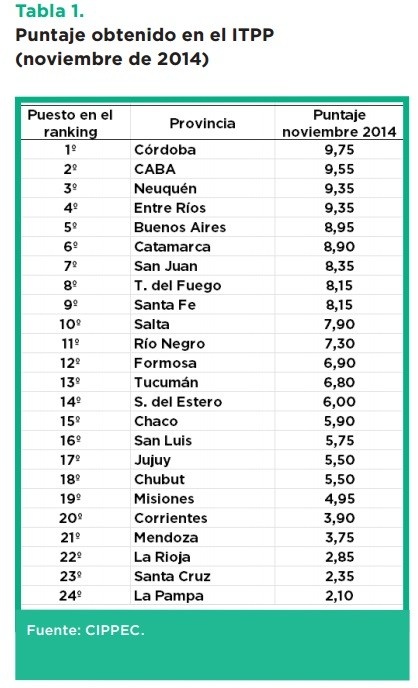 Tabla 1.
Puntaje obtenido en el ITPP
(noviembre de 2014)

| Puesto en el ranking | Provincia | Puntaje noviembre 2014 |
|---|---|---|
| 1º | Córdoba | 9,75 |
| 2º | CABA | 9,55 |
| 3º | Neuquén | 9,35 |
| 4º | Entre Ríos | 9,35 |
| 5º | Buenos Aires | 8,95 |
| 6º | Catamarca | 8,90 |
| 7º | San Juan | 8,35 |
| 8º | T. del Fuego | 8,15 |
| 9º | Santa Fe | 8,15 |
| 10º | Salta | 7,90 |
| 11º | Río Negro | 7,30 |
| 12º | Formosa | 6,90 |
| 13º | Tucumán | 6,80 |
| 14º | S. del Estero | 6,00 |
| 15º | Chaco | 5,90 |
| 16º | San Luis | 5,75 |
| 17º | Jujuy | 5,50 |
| 18º | Chubut | 5,50 |
| 19º | Misiones | 4,95 |
| 20º | Corrientes | 3,90 |
| 21º | Mendoza | 3,75 |
| 22º | La Rioja | 2,85 |
| 23º | Santa Cruz | 2,35 |
| 24º | La Pampa | 2,10 |

Fuente: CIPPEC.